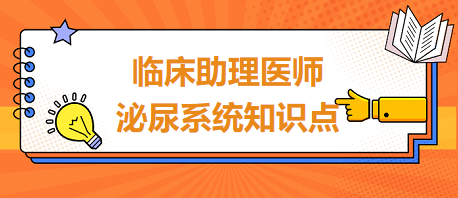 临床助理医师
泌尿系统知识点